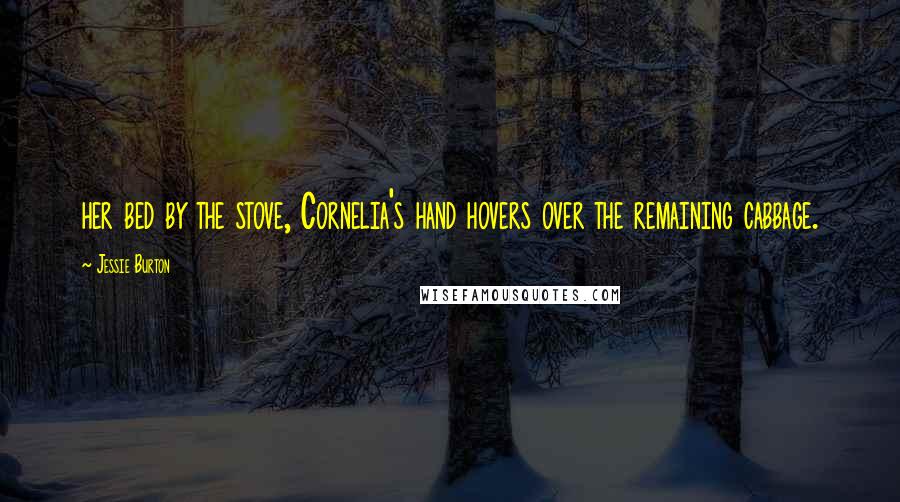 her bed by the stove, Cornelia's hand hovers over the remaining cabbage.

~ Jessie Burton

WISEFAMOUSQUOTES.COM